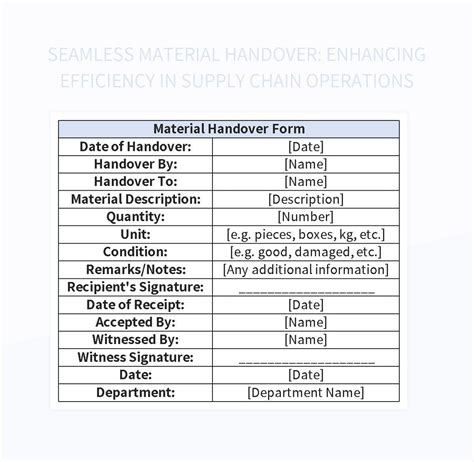 SEAMLESS MATERIAL HANDOVER: ENHANCING EFFICIENCY IN SUPPLY CHAIN OPERATIONS

| Material Handover Form | |
|---|---|
| Date of Handover: | [Date] |
| Handover By: | [Name] |
| Handover To: | [Name] |
| Material Description: | [Description] |
| Quantity: | [Number] |
| Unit: | [e.g. pieces, boxes, kg, etc.] |
| Condition: | [e.g. good, damaged, etc.] |
| Remarks/Notes: | [Any additional information] |
| Recipient's Signature: | ____________________ |
| Date of Receipt: | [Date] |
| Accepted By: | [Name] |
| Witnessed By: | [Name] |
| Witness Signature: | ____________________ |
| Date: | [Date] |
| Department: | [Department Name] |